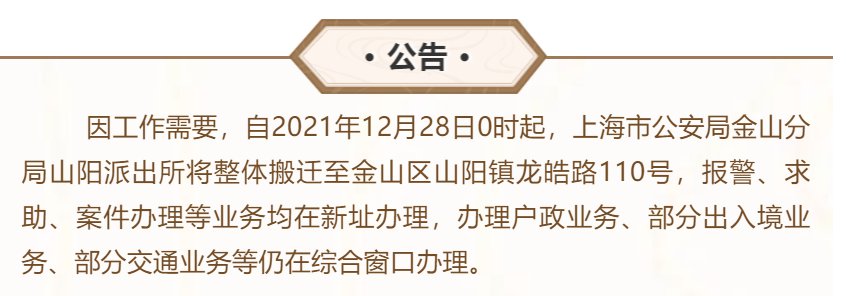 • 公告 •

因工作需要，自2021年12月28日0时起，上海市公安局金山分局山阳派出所将整体搬迁至金山区山阳镇龙皓路110号，报警、求助、案件办理等业务均在新址办理，办理户政业务、部分出入境业务、部分交通业务等仍在综合窗口办理。